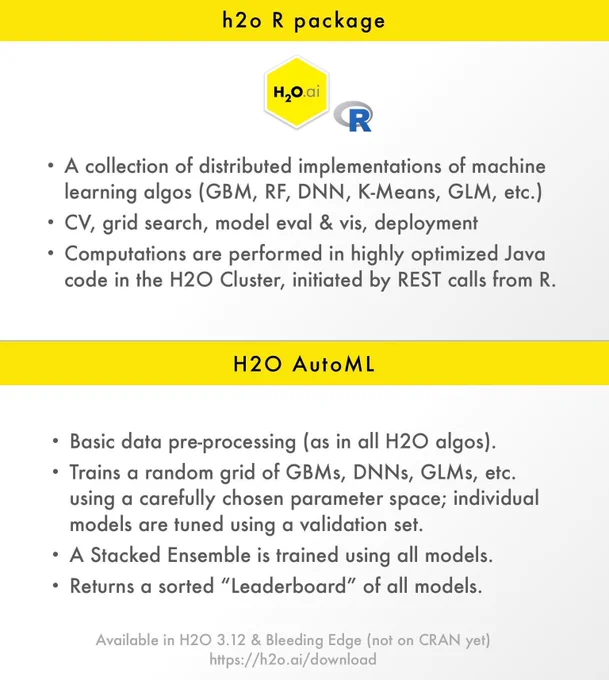 h2o R package

$H_2O$.ai

R

• A collection of distributed implementations of machine learning algos (GBM, RF, DNN, K-Means, GLM, etc.)
• CV, grid search, model eval & vis, deployment
• Computations are performed in highly optimized Java code in the H2O Cluster, initiated by REST calls from R.

H2O AutoML

• Basic data pre-processing (as in all H2O algos).
• Trains a random grid of GBMs, DNNs, GLMs, etc. using a carefully chosen parameter space; individual models are tuned using a validation set.
• A Stacked Ensemble is trained using all models.
• Returns a sorted "Leaderboard" of all models.

Available in H2O 3.12 & Bleeding Edge (not on CRAN yet)
https://h2o.ai/download